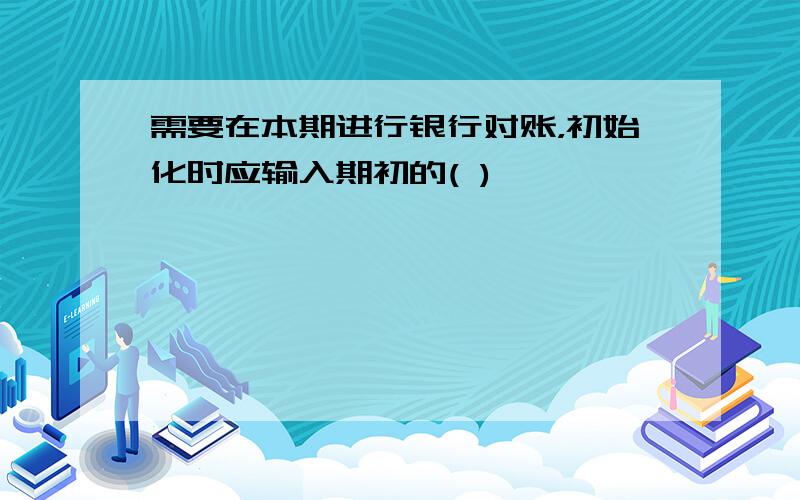 需要在本期进行银行对账,初始化时应输入期初的( )

E-LEARNING